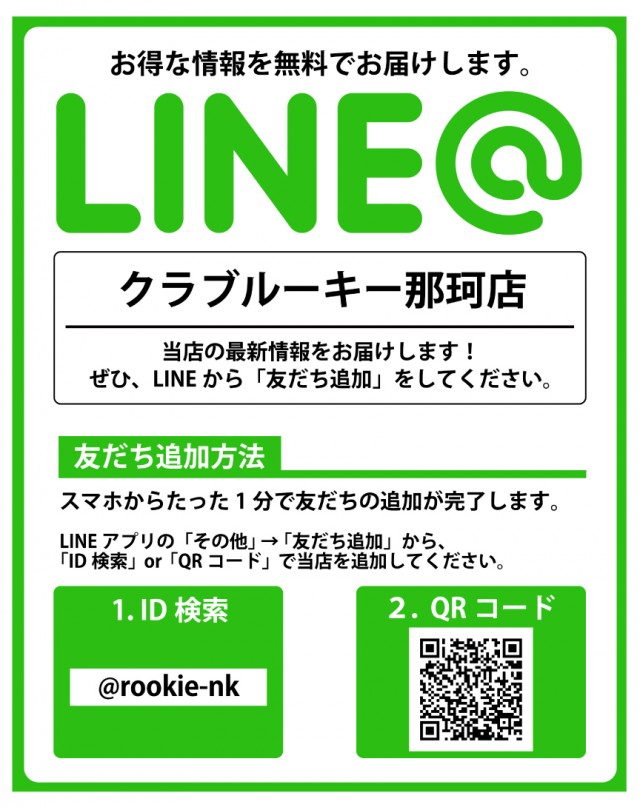 お得な情報を無料でお届けします。

LINE@

クラブルーキー那珂店

当店の最新情報をお届けします！
ぜひ、LINE から「友だち追加」をしてください。

友だち追加方法

スマホからたった 1 分で友だちの追加が完了します。

LINE アプリの「その他」→「友だち追加」から、
「ID 検索」or「QR コード」で当店を追加してください。

1. ID 検索

@rookie-nk

2. QR コード